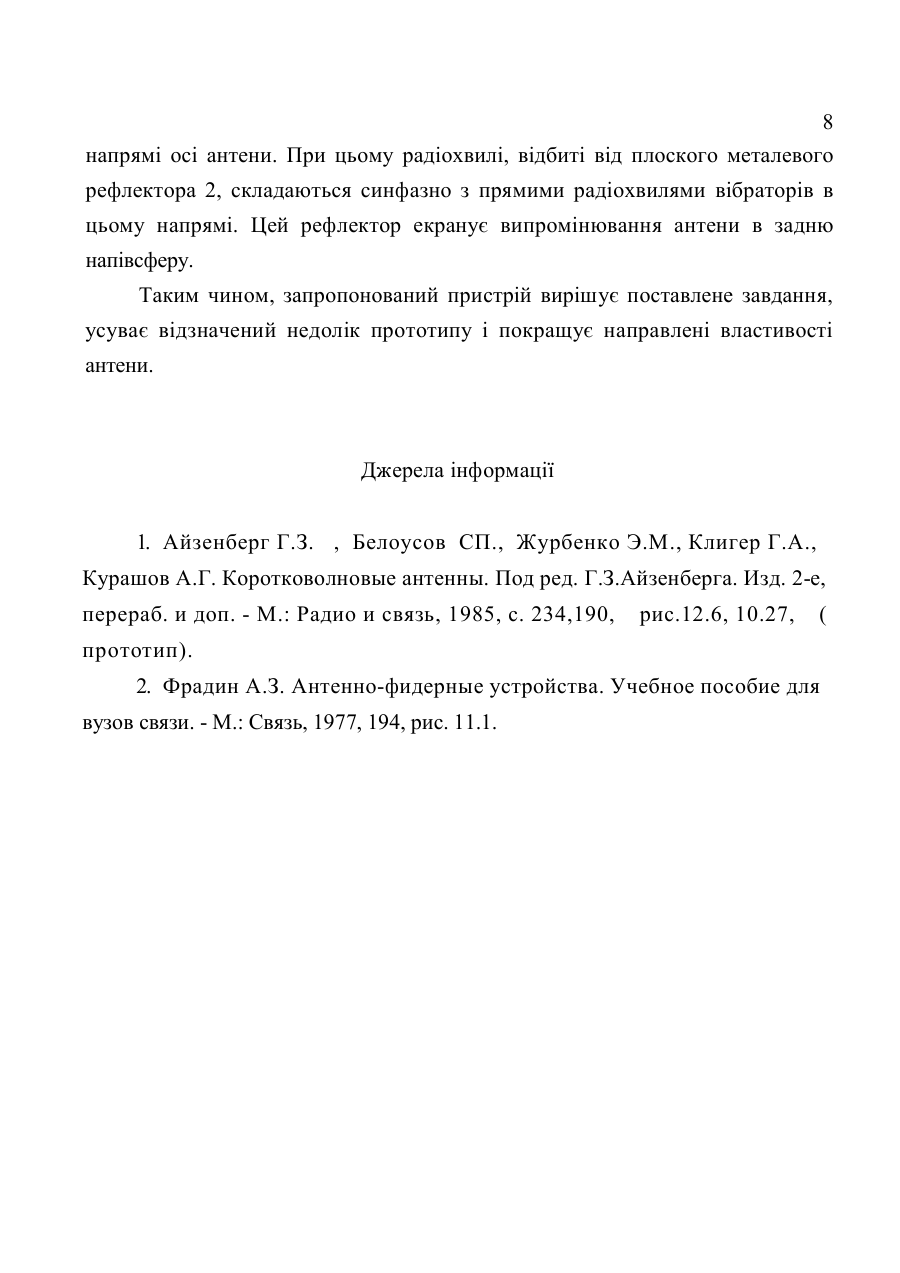 8

напрямі осі антени. При цьому радіохвилі, відбиті від плоского металевого рефлектора 2, складаються синфазно з прямими радіохвилями вібраторів в цьому напрямі. Цей рефлектор екранує випромінювання антени в задню напівсферу.

Таким чином, запропонований пристрій вирішує поставлене завдання, усуває відзначений недолік прототипу і покращує направлені властивості антени.

Джерела інформації

1. Айзенберг Г.З. , Белоусов СП., Журбенко Э.М., Клигер Г.А., Курашов А.Г. Коротковолновые антенны. Под ред. Г.З.Айзенберга. Изд. 2-е, перераб. и доп. - М.: Радио и связь, 1985, с. 234,190, рис.12.6, 10.27, ( прототип).

2. Фрадин А.З. Антенно-фидерные устройства. Учебное пособие для вузов связи. - М.: Связь, 1977, 194, рис. 11.1.